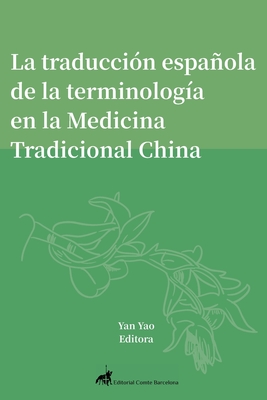 La traducción española de la terminología en la Medicina Tradicional China

Yan Yao
Editora

Editorial Comte Barcelona